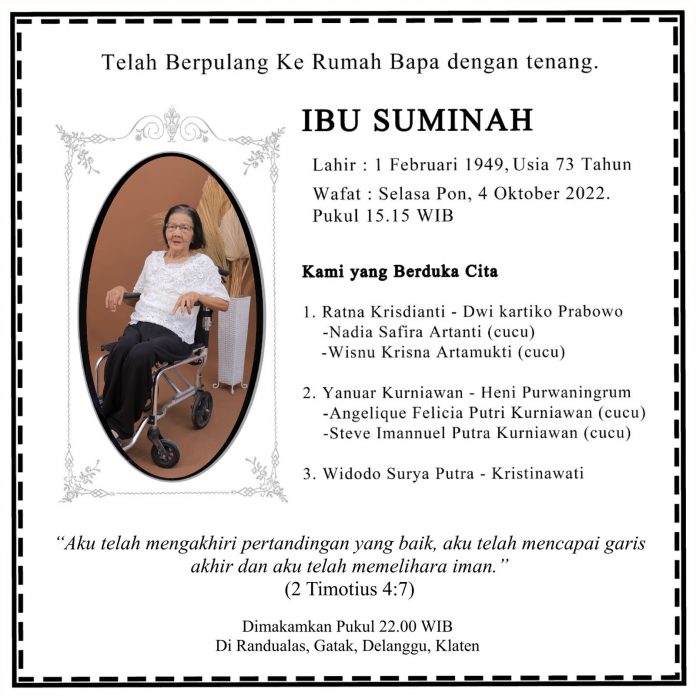 Telah Berpulang Ke Rumah Bapa dengan tenang.

IBU SUMINAH

Lahir : 1 Februari 1949, Usia 73 Tahun

Wafat : Selasa Pon, 4 Oktober 2022.
Pukul 15.15 WIB

Kami yang Berduka Cita

1. Ratna Krisdianti - Dwi kartiko Prabowo
-Nadia Safira Artanti (cucu)
-Wisnu Krisna Artamukti (cucu)

2. Yanuar Kurniawan - Heni Purwaningrum
-Angelique Felicia Putri Kurniawan (cucu)
-Steve Imannuel Putra Kurniawan (cucu)

3. Widodo Surya Putra - Kristinawati

"Aku telah mengakhiri pertandingan yang baik, aku telah mencapai garis akhir dan aku telah memelihara iman."
(2 Timotius 4:7)

Dimakamkan Pukul 22.00 WIB
Di Randualas, Gatak, Delanggu, Klaten